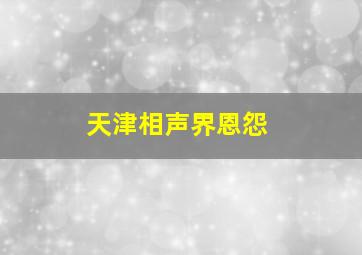 天津相声界恩怨